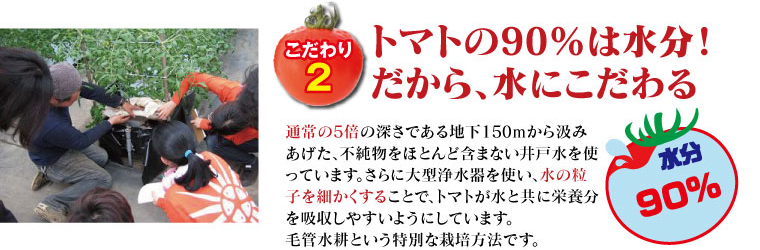 こだわり
2

トマトの90％は水分！
だから、水にこだわる

通常の5倍の深さである地下150mから汲みあげた、不純物をほとんど含まない井戸水を使っています。さらに大型浄水器を使い、水の粒子を細かくすることで、トマトが水と共に栄養分を吸収しやすいようにしています。
毛管水耕という特別な栽培方法です。

水分
90%